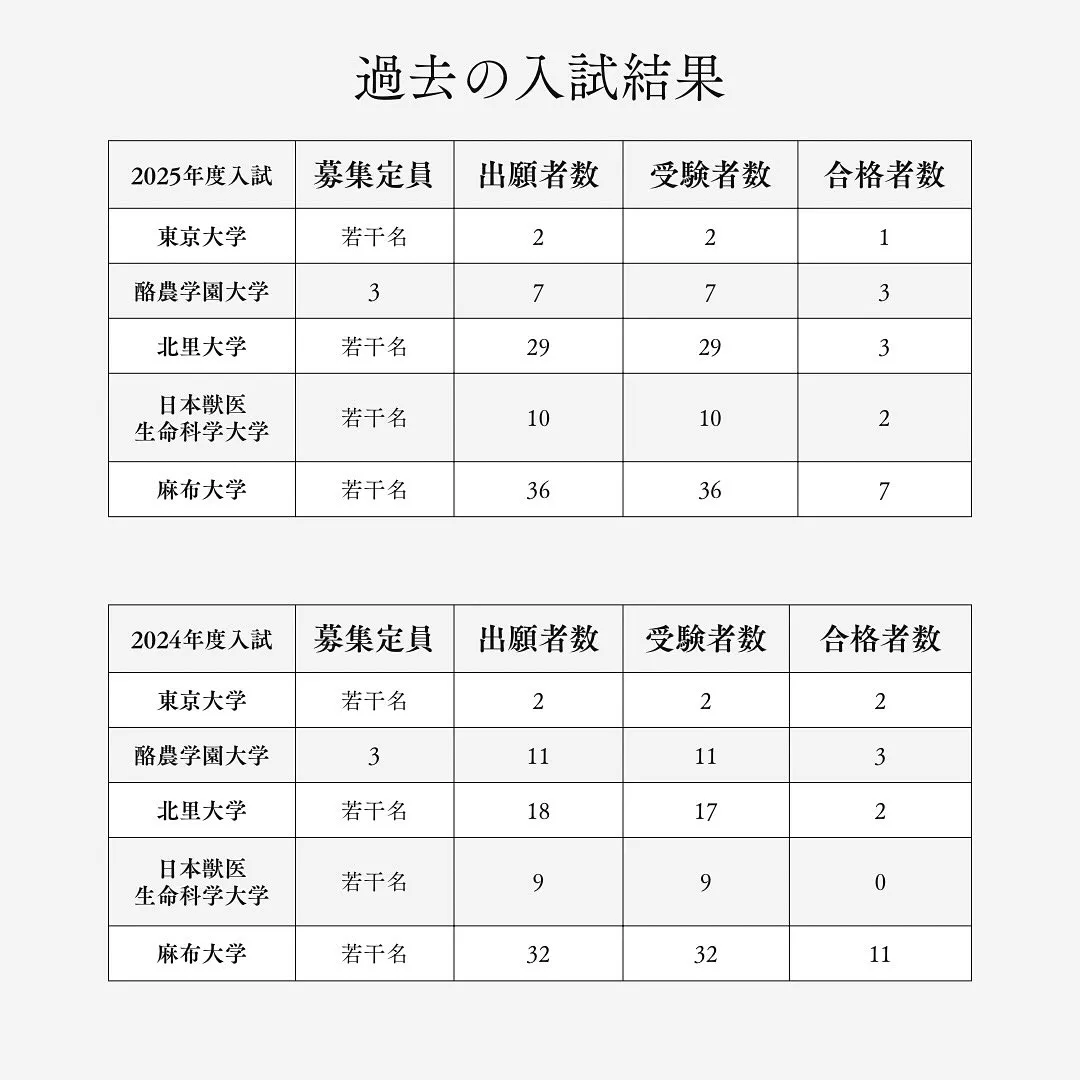 過去の入試結果

| 2025年度入試 | 募集定員 | 出願者数 | 受験者数 | 合格者数 |
|---|---|---|---|---|
| 東京大学 | 若干名 | 2 | 2 | 1 |
| 酪農学園大学 | 3 | 7 | 7 | 3 |
| 北里大学 | 若干名 | 29 | 29 | 3 |
| 日本獣医生命科学大学 | 若干名 | 10 | 10 | 2 |
| 麻布大学 | 若干名 | 36 | 36 | 7 |

| 2024年度入試 | 募集定員 | 出願者数 | 受験者数 | 合格者数 |
|---|---|---|---|---|
| 東京大学 | 若干名 | 2 | 2 | 2 |
| 酪農学園大学 | 3 | 11 | 11 | 3 |
| 北里大学 | 若干名 | 18 | 17 | 2 |
| 日本獣医生命科学大学 | 若干名 | 9 | 9 | 0 |
| 麻布大学 | 若干名 | 32 | 32 | 11 |